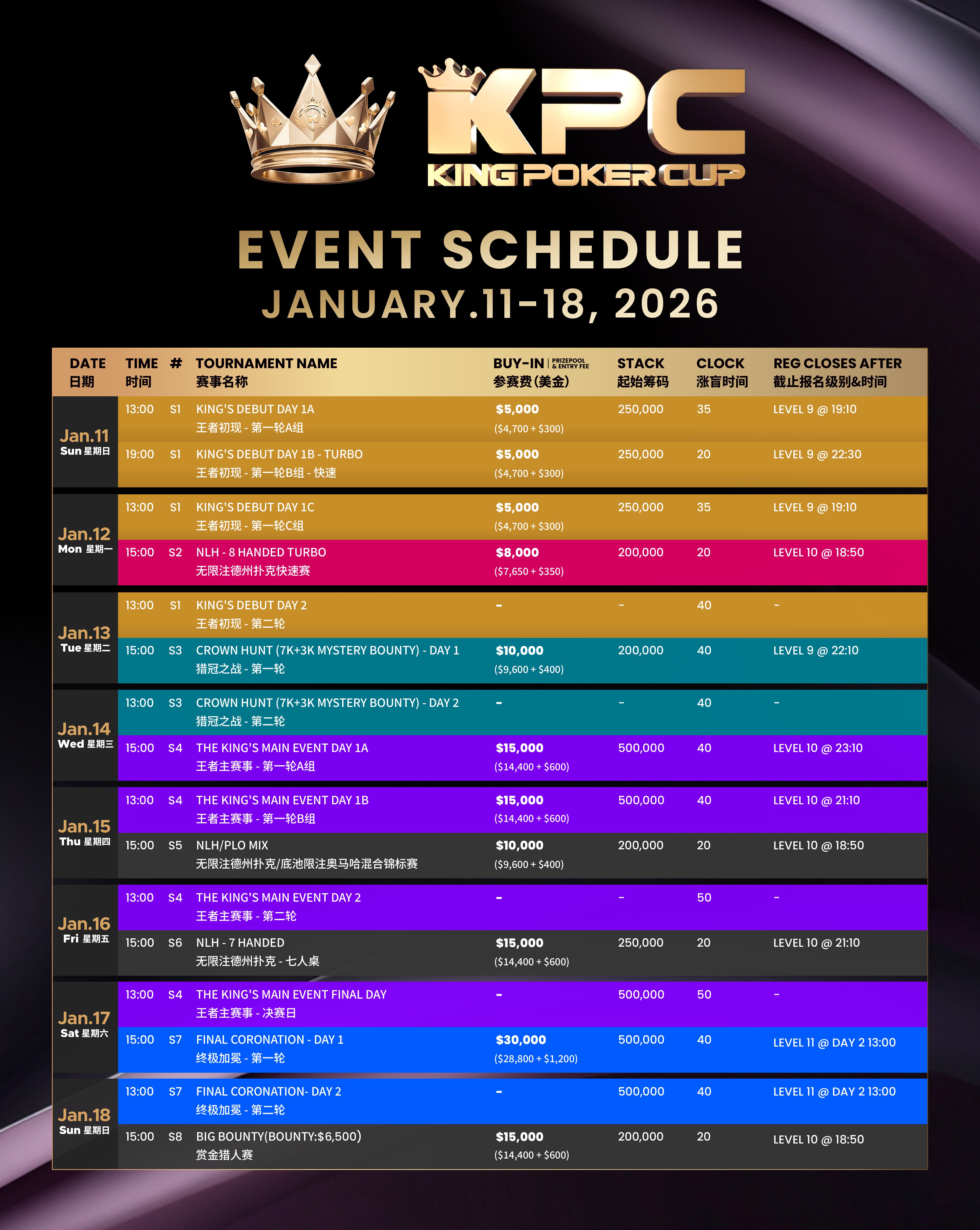 KPC
KING POKER CUP

EVENT SCHEDULE
JANUARY.11-18, 2026

| DATE 日期 | TIME 时间 | # | TOURNAMENT NAME 赛事名称 | BUY-IN PRIZEPOOL & ENTRY FEE 参赛费(美金) | STACK 起始筹码 | CLOCK 涨盲时间 | REG CLOSES AFTER 截止报名级别&时间 |
|---|---|---|---|---|---|---|---|
| Jan.11 Sun 星期日 | 13:00 | S1 | KING'S DEBUT DAY 1A 王者初现 - 第一轮A组 | $5,000 ($4,700 + $300) | 250,000 | 35 | LEVEL 9 @ 19:10 |
| | 19:00 | S1 | KING'S DEBUT DAY 1B - TURBO 王者初现 - 第一轮B组 - 快速 | $5,000 ($4,700 + $300) | 250,000 | 20 | LEVEL 9 @ 22:30 |
| Jan.12 Mon 星期一 | 13:00 | S1 | KING'S DEBUT DAY 1C 王者初现 - 第一轮C组 | $5,000 ($4,700 + $300) | 250,000 | 35 | LEVEL 9 @ 19:10 |
| | 15:00 | S2 | NLH - 8 HANDED TURBO 无限注德州扑克快速赛 | $8,000 ($7,650 + $350) | 200,000 | 20 | LEVEL 10 @ 18:50 |
| Jan.13 Tue 星期二 | 13:00 | S1 | KING'S DEBUT DAY 2 王者初现 - 第二轮 | - | - | 40 | - |
| | 15:00 | S3 | CROWN HUNT (7K+3K MYSTERY BOUNTY) - DAY 1 猎冠之战 - 第一轮 | $10,000 ($9,600 + $400) | 200,000 | 40 | LEVEL 9 @ 22:10 |
| Jan.14 Wed 星期三 | 13:00 | S3 | CROWN HUNT (7K+3K MYSTERY BOUNTY) - DAY 2 猎冠之战 - 第二轮 | - | - | 40 | - |
| | 15:00 | S4 | THE KING'S MAIN EVENT DAY 1A 王者主赛事 - 第一轮A组 | $15,000 ($14,400 + $600) | 500,000 | 40 | LEVEL 10 @ 23:10 |
| Jan.15 Thu 星期四 | 13:00 | S4 | THE KING'S MAIN EVENT DAY 1B 王者主赛事 - 第一轮B组 | $15,000 ($14,400 + $600) | 500,000 | 40 | LEVEL 10 @ 21:10 |
| | 15:00 | S5 | NLH/PLO MIX 无限注德州扑克/底池限注奥马哈混合锦标赛 | $10,000 ($9,600 + $400) | 200,000 | 20 | LEVEL 10 @ 18:50 |
| Jan.16 Fri 星期五 | 13:00 | S4 | THE KING'S MAIN EVENT DAY 2 王者主赛事 - 第二轮 | - | - | 50 | - |
| | 15:00 | S6 | NLH - 7 HANDED 无限注德州扑克 - 七人桌 | $15,000 ($14,400 + $600) | 250,000 | 20 | LEVEL 10 @ 21:10 |
| Jan.17 Sat 星期六 | 13:00 | S4 | THE KING'S MAIN EVENT FINAL DAY 王者主赛事 - 决赛日 | - | 500,000 | 50 | - |
| | 15:00 | S7 | FINAL CORONATION - DAY 1 终极加冕 - 第一轮 | $30,000 ($28,800 + $1,200) | 500,000 | 40 | LEVEL 11 @ DAY 2 13:00 |
| Jan.18 Sun 星期日 | 13:00 | S7 | FINAL CORONATION- DAY 2 终极加冕 - 第二轮 | - | 500,000 | 40 | LEVEL 11 @ DAY 2 13:00 |
| | 15:00 | S8 | BIG BOUNTY(BOUNTY:$6,500) 赏金猎人赛 | $15,000 ($14,400 + $600) | 200,000 | 20 | LEVEL 10 @ 18:50 |